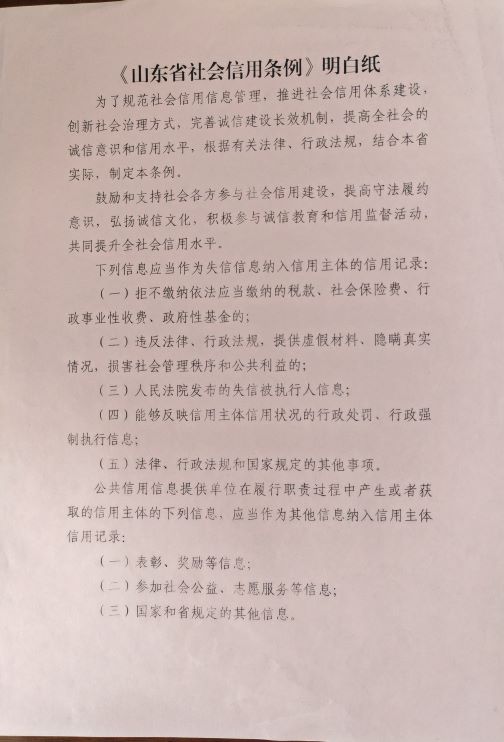 《山东省社会信用条例》明白纸

为了规范社会信用信息管理，推进社会信用体系建设，创新社会治理方式，完善诚信建设长效机制，提高全社会的诚信意识和信用水平，根据有关法律、行政法规，结合本省实际，制定本条例。

鼓励和支持社会各方参与社会信用建设，提高守法履约意识，弘扬诚信文化，积极参与诚信教育和信用监督活动，共同提升全社会信用水平。

下列信息应当作为失信信息纳入信用主体的信用记录：

（一）拒不缴纳依法应当缴纳的税款、社会保险费、行政事业性收费、政府性基金的；

（二）违反法律、行政法规，提供虚假材料、隐瞒真实情况，损害社会管理秩序和公共利益的；

（三）人民法院发布的失信被执行人信息；

（四）能够反映信用主体信用状况的行政处罚、行政强制执行信息；

（五）法律、行政法规和国家规定的其他事项。

公共信用信息提供单位在履行职责过程中产生或者获取的信用主体的下列信息，应当作为其他信息纳入信用主体信用记录：

（一）表彰、奖励等信息；

（二）参加社会公益、志愿服务等信息；

（三）国家和省规定的其他信息。